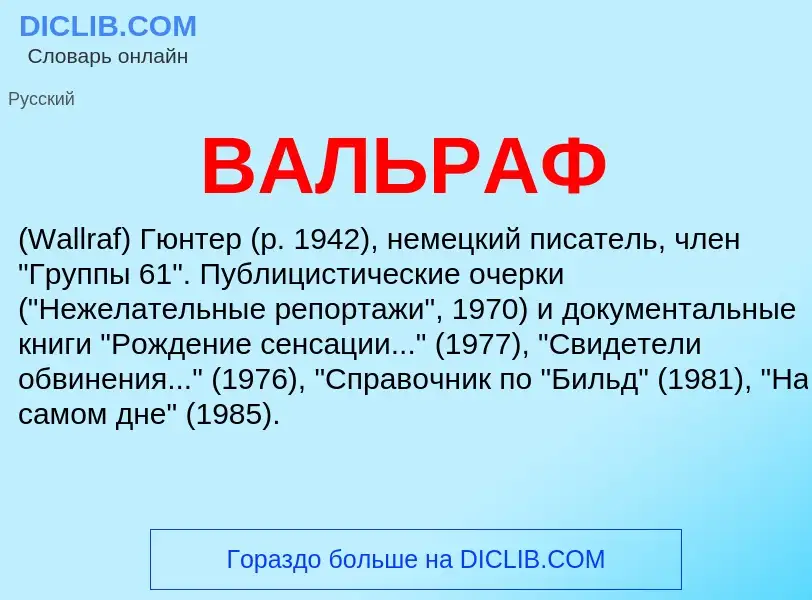 DICLIB.COM
Словарь онлайн

Русский

ВАЛЬРАФ

(Wallraf) Гюнтер (р. 1942), немецкий писатель, член "Группы 61". Публицистические очерки ("Нежелательные репортажи", 1970) и документальные книги "Рождение сенсации..." (1977), "Свидетели обвинения..." (1976), "Справочник по "Бильд" (1981), "На самом дне" (1985).

Гораздо больше на DICLIB.COM